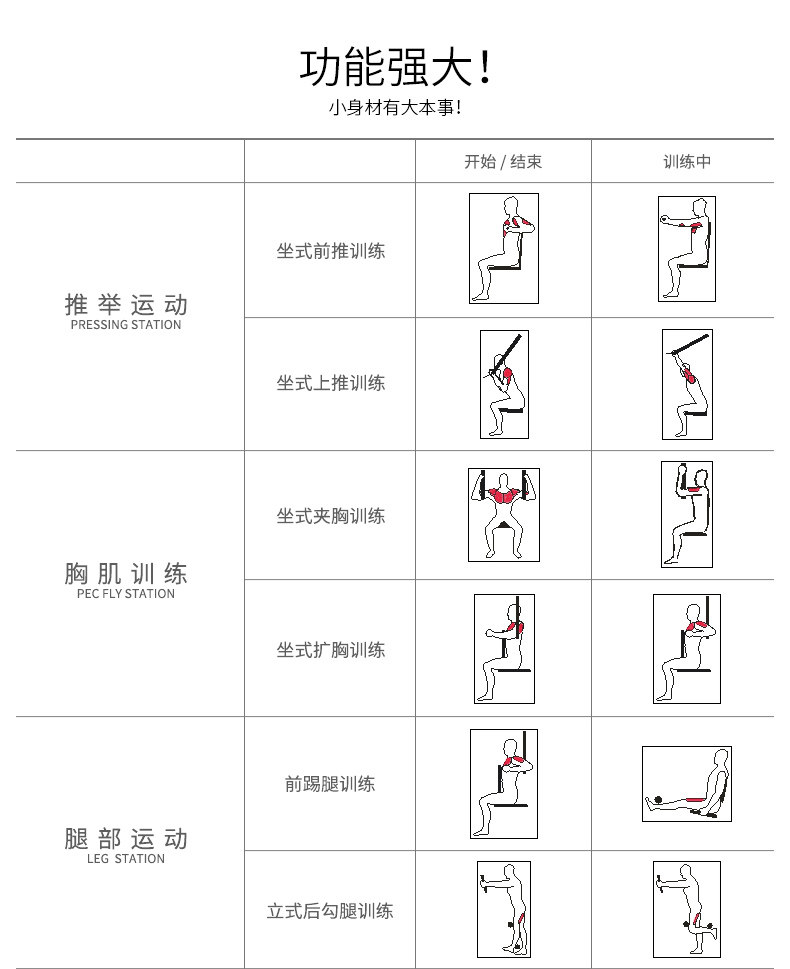 功能强大！

小身材有大本事！

| | | 开始 / 结束 | 训练中 |
|---|---|---|---|
| 推举运动 PRESSING STATION | 坐式前推训练 | | |
| | 坐式上推训练 | | |
| 胸肌训练 PEC FLY STATION | 坐式夹胸训练 | | |
| | 坐式扩胸训练 | | |
| 腿部运动 LEG STATION | 前踢腿训练 | | |
| | 立式后勾腿训练 | | |